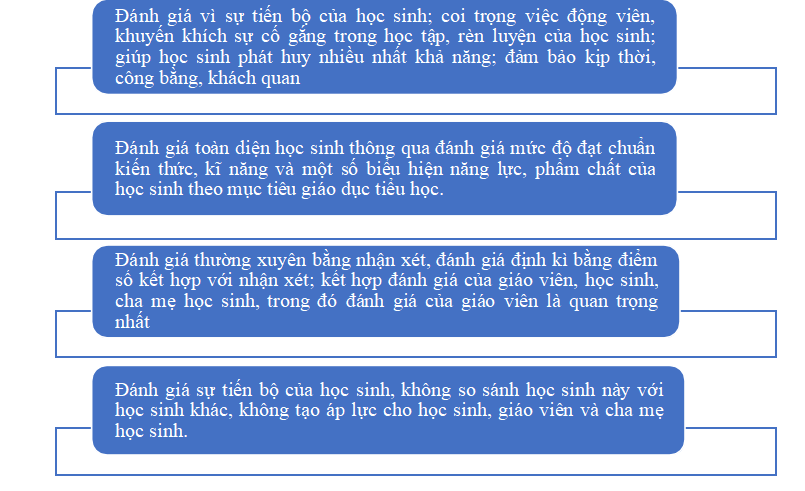 Đánh giá vì sự tiến bộ của học sinh; coi trọng việc động viên, khuyến khích sự cố gắng trong học tập, rèn luyện của học sinh; giúp học sinh phát huy nhiều nhất khả năng; đảm bảo kịp thời, công bằng, khách quan

Đánh giá toàn diện học sinh thông qua đánh giá mức độ đạt chuẩn kiến thức, kĩ năng và một số biểu hiện năng lực, phẩm chất của học sinh theo mục tiêu giáo dục tiểu học.

Đánh giá thường xuyên bằng nhận xét, đánh giá định kì bằng điểm số kết hợp với nhận xét; kết hợp đánh giá của giáo viên, học sinh, cha mẹ học sinh, trong đó đánh giá của giáo viên là quan trọng nhất

Đánh giá sự tiến bộ của học sinh, không so sánh học sinh này với học sinh khác, không tạo áp lực cho học sinh, giáo viên và cha mẹ học sinh.